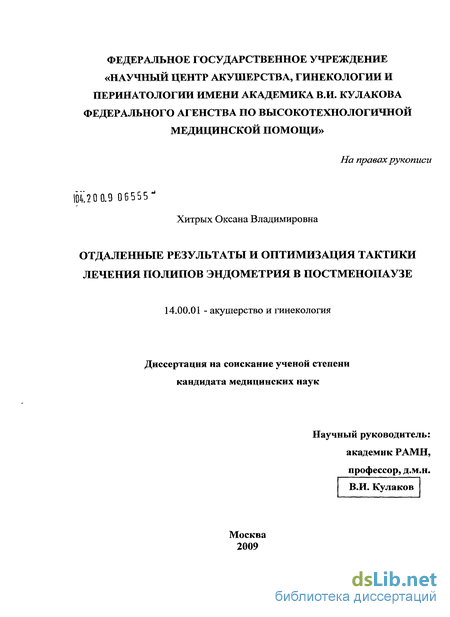 ФЕДЕРАЛЬНОЕ ГОСУДАРСТВЕННОЕ УЧРЕЖДЕНИЕ «НАУЧНЫЙ ЦЕНТР АКУШЕРСТВА, ГИНЕКОЛОГИИ И ПЕРИНАТОЛОГИИ ИМЕНИ АКАДЕМИКА В.И. КУЛАКОВА ФЕДЕРАЛЬНОГО АГЕНСТВА ПО ВЫСОКОТЕХНОЛОГИЧНОЙ МЕДИЦИНСКОЙ ПОМОЩИ»

На правах рукописи

04.2009 06555

Хитрых Оксана Владимировна

ОТДАЛЕННЫЕ РЕЗУЛЬТАТЫ И ОПТИМИЗАЦИЯ ТАКТИКИ ЛЕЧЕНИЯ ПОЛИПОВ ЭНДОМЕТРИЯ В ПОСТМЕНОПАУЗЕ

14.00.01 - акушерство и гинекология

Диссертация на соискание ученой степени кандидата медицинских наук

Научный руководитель:
академик РАМН,
профессор, д.м.н.
В.И. Кулаков

Москва
2009

dsLib.net
библиотека диссертаций